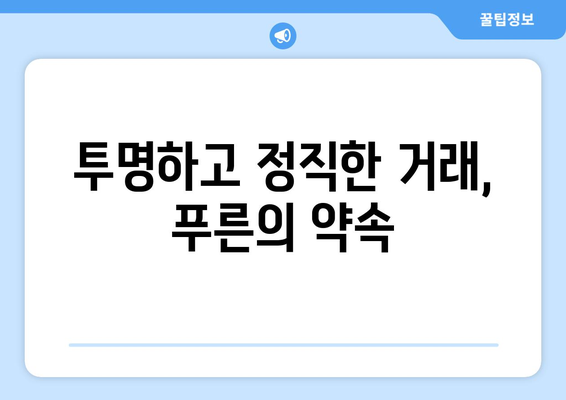 꿀팁정보

투명하고 정직한 거래, 푸른의 약속